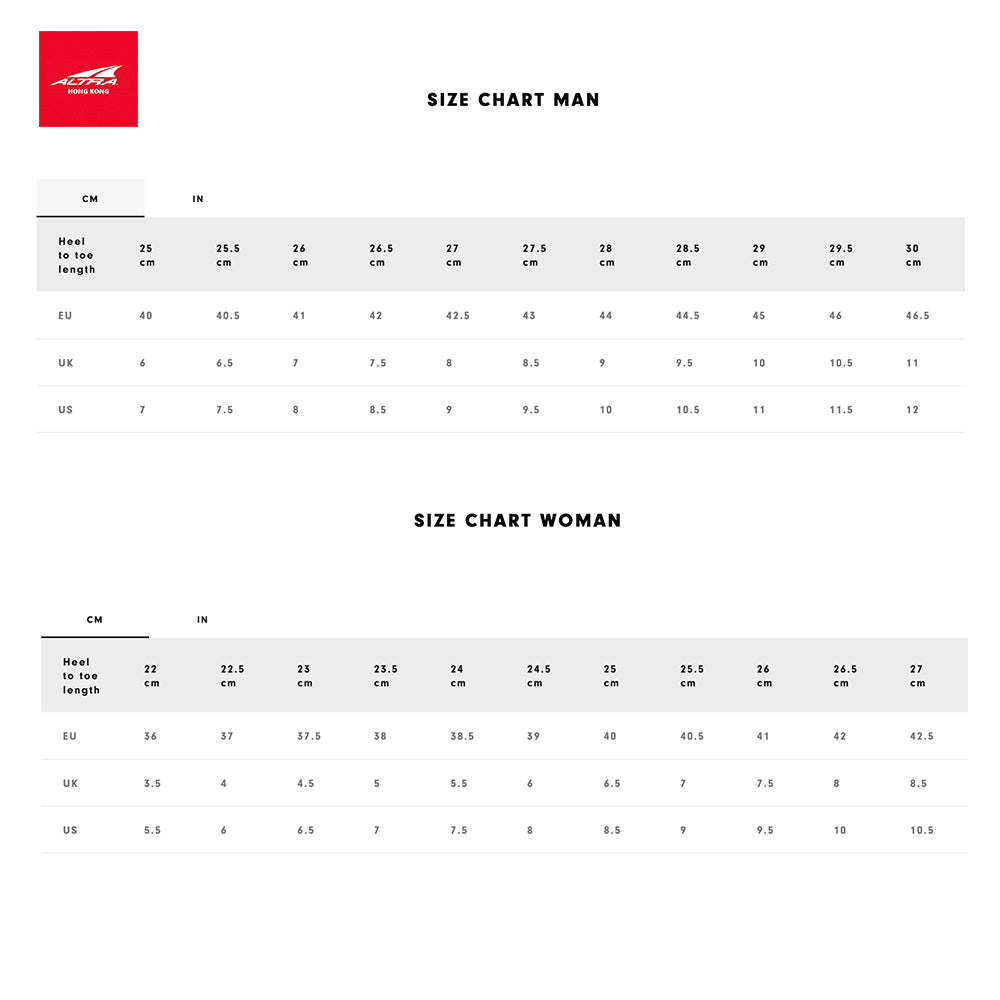 ALTRA
HONG KONG

SIZE CHART MAN

CM IN

| Heel to toe length | 25 cm | 25.5 cm | 26 cm | 26.5 cm | 27 cm | 27.5 cm | 28 cm | 28.5 cm | 29 cm | 29.5 cm | 30 cm |
|---|---|---|---|---|---|---|---|---|---|---|---|
| EU | 40 | 40.5 | 41 | 42 | 42.5 | 43 | 44 | 44.5 | 45 | 46 | 46.5 |
| UK | 6 | 6.5 | 7 | 7.5 | 8 | 8.5 | 9 | 9.5 | 10 | 10.5 | 11 |
| US | 7 | 7.5 | 8 | 8.5 | 9 | 9.5 | 10 | 10.5 | 11 | 11.5 | 12 |

SIZE CHART WOMAN

CM IN

| Heel to toe length | 22 cm | 22.5 cm | 23 cm | 23.5 cm | 24 cm | 24.5 cm | 25 cm | 25.5 cm | 26 cm | 26.5 cm | 27 cm |
|---|---|---|---|---|---|---|---|---|---|---|---|
| EU | 36 | 37 | 37.5 | 38 | 38.5 | 39 | 40 | 40.5 | 41 | 42 | 42.5 |
| UK | 3.5 | 4 | 4.5 | 5 | 5.5 | 6 | 6.5 | 7 | 7.5 | 8 | 8.5 |
| US | 5.5 | 6 | 6.5 | 7 | 7.5 | 8 | 8.5 | 9 | 9.5 | 10 | 10.5 |